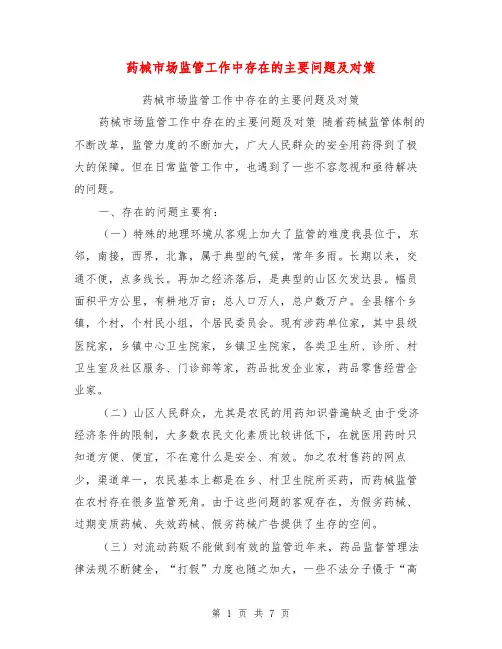 药械市场监管工作中存在的主要问题及对策

药械市场监管工作中存在的主要问题及对策

药械市场监管工作中存在的主要问题及对策 随着药械监管体制的不断改革，监管力度的不断加大，广大人民群众的安全用药得到了极大的保障。但在日常监管工作中，也遇到了一些不容忽视和亟待解决的问题。

一、存在的问题主要有：

（一）特殊的地理环境从客观上加大了监管的难度我县位于，东邻，南接，西界，北靠，属于典型的气候，常年多雨。长期以来，交通不便，点多线长。再加之经济落后，是典型的山区欠发达县。幅员面积平方公里，有耕地万亩；总人口万人，总户数万户。全县辖个乡镇，个村，个村民小组，个居民委员会。现有涉药单位家，其中县级医院家，乡镇中心卫生院家，乡镇卫生院家，各类卫生所、诊所、村卫生室及社区服务、门诊部等家，药品批发企业家，药品零售经营企业家。

（二）山区人民群众，尤其是农民的用药知识普遍缺乏由于受济经济条件的限制，大多数农民文化素质比较讲低下，在就医用药时只知道方便、便宜，不在意什么是安全、有效。加之农村售药的网点少，渠道单一，农民基本上都是在乡、村卫生院所买药，而药械监管在农村存在很多监管死角。由于这些问题的客观存在，为假劣药械、过期变质药械、失效药械、假劣药械广告提供了生存的空间。

（三）对流动药贩不能做到有效的监管近年来，药品监督管理法律法规不断健全，“打假”力度也随之加大，一些不法分子惯于“高

第 1 页 共 7 页